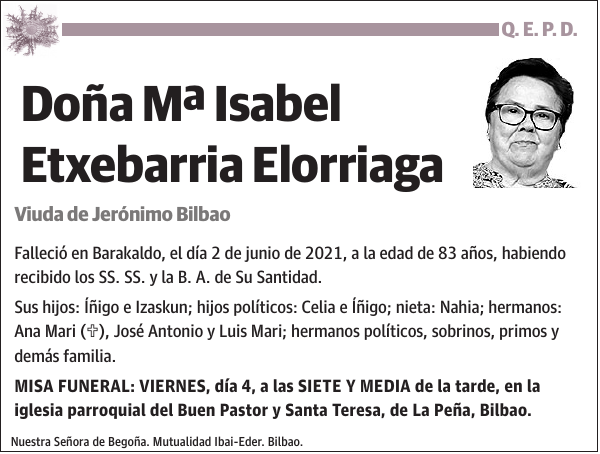 Q. E. P. D.

Doña Mª Isabel Etxebarria Elorriaga

Viuda de Jerónimo Bilbao

Falleció en Barakaldo, el día 2 de junio de 2021, a la edad de 83 años, habiendo recibido los SS. SS. y la B. A. de Su Santidad.

Sus hijos: Íñigo e Izaskun; hijos políticos: Celia e Íñigo; nieta: Nahia; hermanos: Ana Mari (✞), José Antonio y Luis Mari; hermanos políticos, sobrinos, primos y demás familia.

MISA FUNERAL: VIERNES, día 4, a las SIETE Y MEDIA de la tarde, en la iglesia parroquial del Buen Pastor y Santa Teresa, de La Peña, Bilbao.

Nuestra Señora de Begoña. Mutualidad Ibai-Eder. Bilbao.